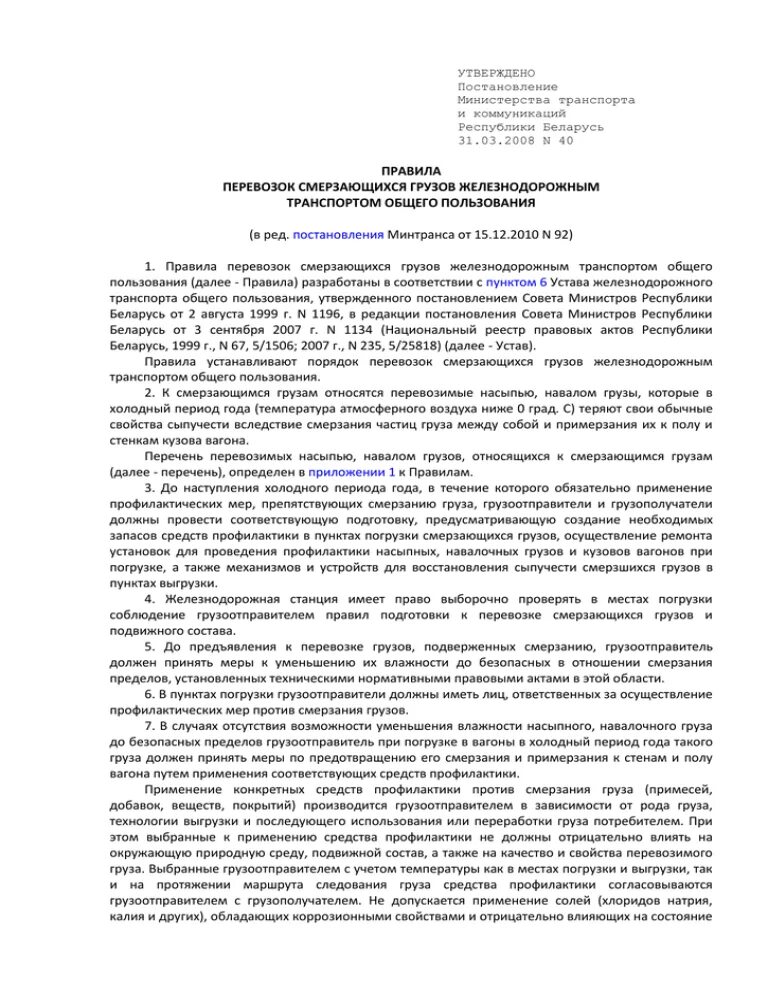 УТВЕРЖДЕНО
Постановление
Министерства транспорта
и коммуникаций
Республики Беларусь
31.03.2008 N 40

ПРАВИЛА
ПЕРЕВОЗОК СМЕРЗАЮЩИХСЯ ГРУЗОВ ЖЕЛЕЗНОДОРОЖНЫМ
ТРАНСПОРТОМ ОБЩЕГО ПОЛЬЗОВАНИЯ

(в ред. постановления Минтранса от 15.12.2010 N 92)

1. Правила перевозок смерзающихся грузов железнодорожным транспортом общего пользования (далее - Правила) разработаны в соответствии с пунктом 6 Устава железнодорожного транспорта общего пользования, утвержденного постановлением Совета Министров Республики Беларусь от 2 августа 1999 г. N 1196, в редакции постановления Совета Министров Республики Беларусь от 3 сентября 2007 г. N 1134 (Национальный реестр правовых актов Республики Беларусь, 1999 г., N 67, 5/1506; 2007 г., N 235, 5/25818) (далее - Устав).

Правила устанавливают порядок перевозок смерзающихся грузов железнодорожным транспортом общего пользования.

2. К смерзающимся грузам относятся перевозимые насыпью, навалом грузы, которые в холодный период года (температура атмосферного воздуха ниже 0 град. С) теряют свои обычные свойства сыпучести вследствие смерзания частиц груза между собой и примерзания их к полу и стенкам кузова вагона.

Перечень перевозимых насыпью, навалом грузов, относящихся к смерзающимся грузам (далее - перечень), определен в приложении 1 к Правилам.

3. До наступления холодного периода года, в течение которого обязательно применение профилактических мер, препятствующих смерзанию груза, грузоотправители и грузополучатели должны провести соответствующую подготовку, предусматривающую создание необходимых запасов средств профилактики в пунктах погрузки смерзающихся грузов, осуществление ремонта установок для проведения профилактики насыпных, навалочных грузов и кузовов вагонов при погрузке, а также механизмов и устройств для восстановления сыпучести смерзшихся грузов в пунктах выгрузки.

4. Железнодорожная станция имеет право выборочно проверять в местах погрузки соблюдение грузоотправителем правил подготовки к перевозке смерзающихся грузов и подвижного состава.

5. До предъявления к перевозке грузов, подверженных смерзанию, грузоотправитель должен принять меры к уменьшению их влажности до безопасных в отношении смерзания пределов, установленных техническими нормативными правовыми актами в этой области.

6. В пунктах погрузки грузоотправители должны иметь лиц, ответственных за осуществление профилактических мер против смерзания грузов.

7. В случаях отсутствия возможности уменьшения влажности насыпного, навалочного груза до безопасных пределов грузоотправитель при погрузке в вагоны в холодный период года такого груза должен принять меры по предотвращению его смерзания и примерзания к стенам и полу вагона путем применения соответствующих средств профилактики.

Применение конкретных средств профилактики против смерзания груза (примесей, добавок, веществ, покрытий) производится грузоотправителем в зависимости от рода груза, технологии выгрузки и последующего использования или переработки груза потребителем. При этом выбранные к применению средства профилактики не должны отрицательно влиять на окружающую природную среду, подвижной состав, а также на качество и свойства перевозимого груза. Выбранные грузоотправителем с учетом температуры как в местах погрузки и выгрузки, так и на протяжении маршрута следования груза средства профилактики согласовываются грузоотправителем с грузополучателем. Не допускается применение солей (хлоридов натрия, калия и других), обладающих коррозионными свойствами и отрицательно влияющих на состояние